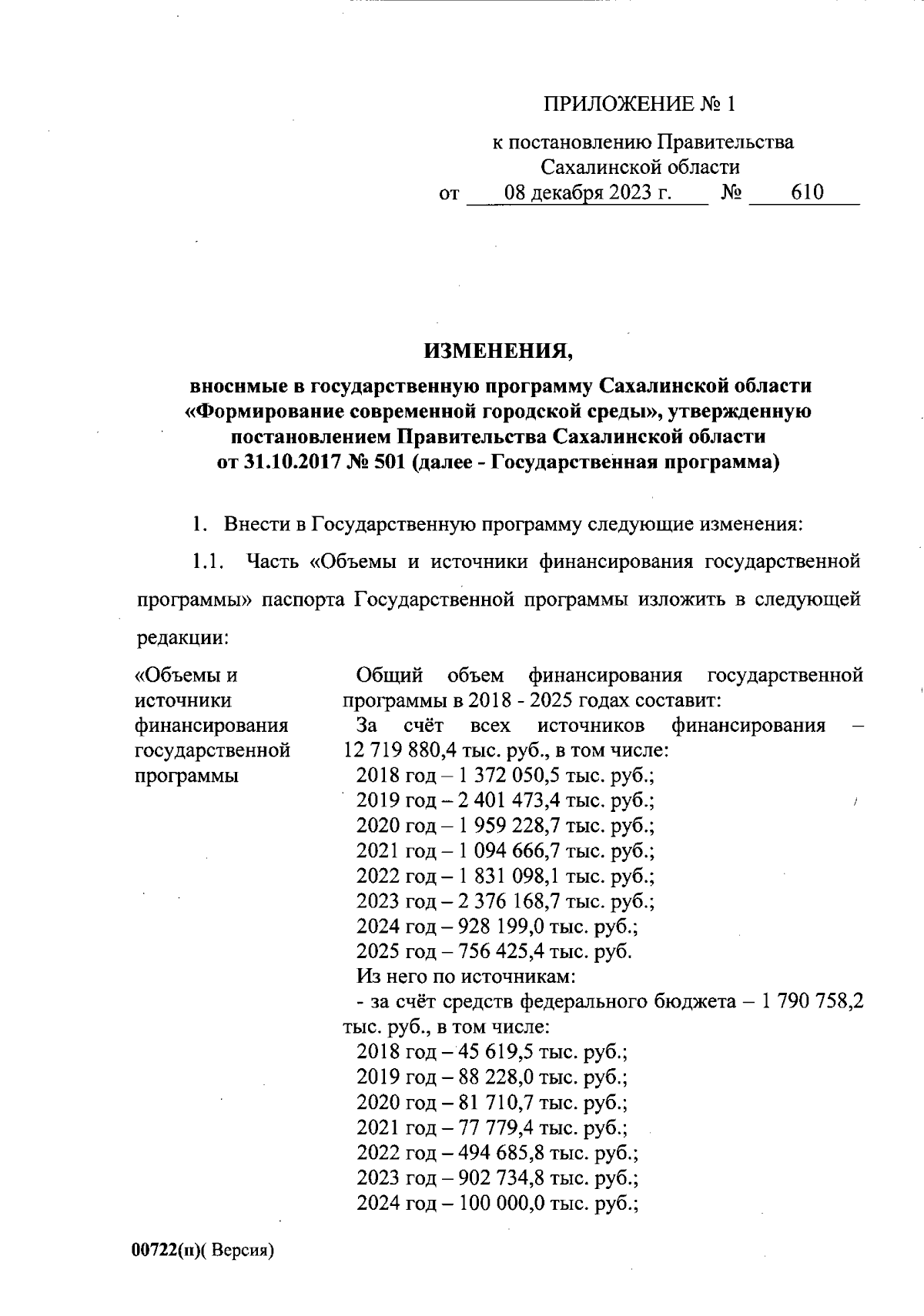 ПРИЛОЖЕНИЕ № 1

к постановлению Правительства Сахалинской области
от 08 декабря 2023 г. № 610

ИЗМЕНЕНИЯ,

вносимые в государственную программу Сахалинской области «Формирование современной городской среды», утвержденную постановлением Правительства Сахалинской области от 31.10.2017 № 501 (далее - Государственная программа)

1. Внести в Государственную программу следующие изменения:

1.1. Часть «Объемы и источники финансирования государственной программы» паспорта Государственной программы изложить в следующей редакции:

«Объемы и источники финансирования государственной программы

Общий объем финансирования государственной программы в 2018 - 2025 годах составит:
За счёт всех источников финансирования – 12 719 880,4 тыс. руб., в том числе:
2018 год – 1 372 050,5 тыс. руб.;
2019 год – 2 401 473,4 тыс. руб.;
2020 год – 1 959 228,7 тыс. руб.;
2021 год – 1 094 666,7 тыс. руб.;
2022 год – 1 831 098,1 тыс. руб.;
2023 год – 2 376 168,7 тыс. руб.;
2024 год – 928 199,0 тыс. руб.;
2025 год – 756 425,4 тыс. руб.
Из него по источникам:
- за счёт средств федерального бюджета – 1 790 758,2 тыс. руб., в том числе:
2018 год – 45 619,5 тыс. руб.;
2019 год – 88 228,0 тыс. руб.;
2020 год – 81 710,7 тыс. руб.;
2021 год – 77 779,4 тыс. руб.;
2022 год – 494 685,8 тыс. руб.;
2023 год – 902 734,8 тыс. руб.;
2024 год – 100 000,0 тыс. руб.;

00722(п)( Версия)